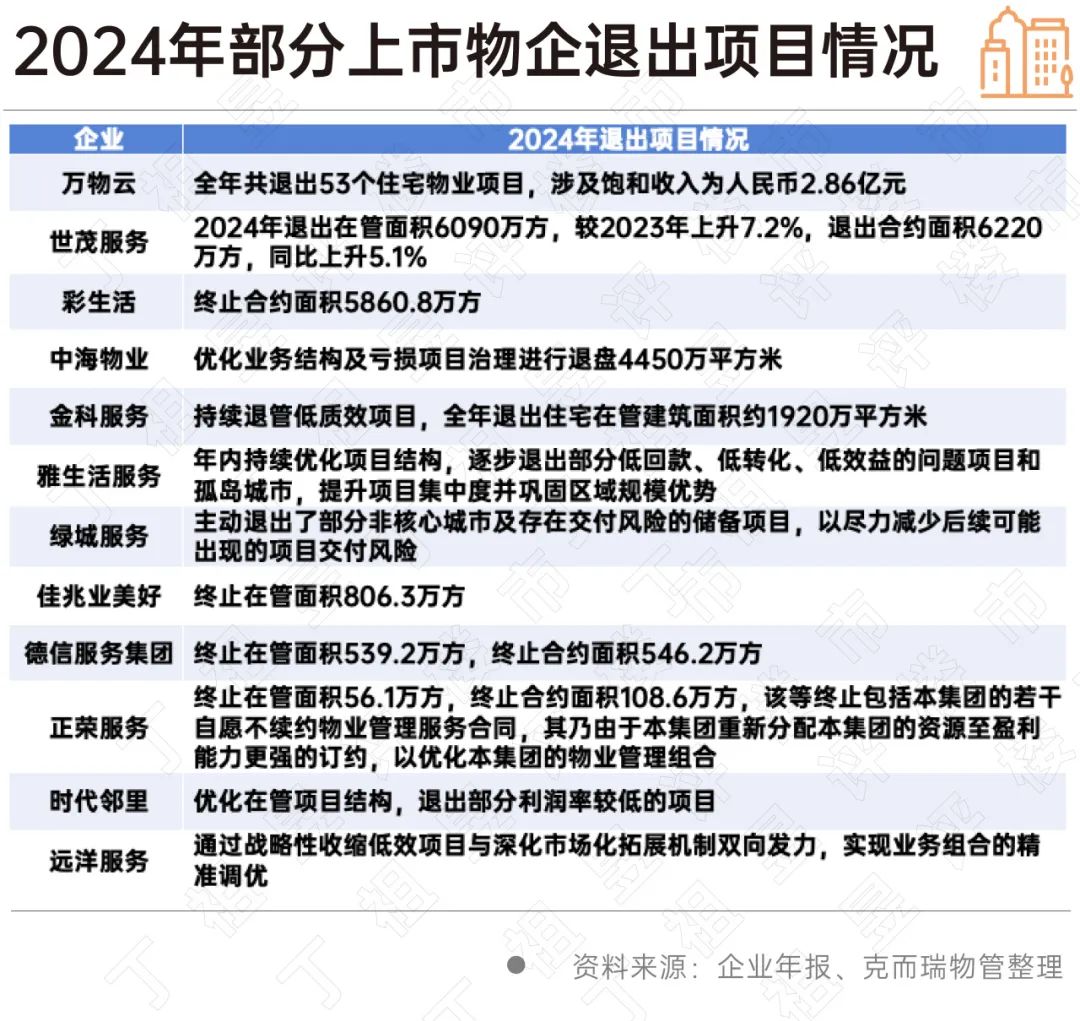 2024年部分上市物企退出项目情况

| 企业 | 2024年退出项目情况 |
|---|---|
| 万物云 | 全年共退出53个住宅物业项目，涉及饱和收入为人民币2.86亿元 |
| 世茂服务 | 2024年退出在管面积6090万方，较2023年上升7.2%，退出合约面积6220万方，同比上升5.1% |
| 彩生活 | 终止合约面积5860.8万方 |
| 中海物业 | 优化业务结构及亏损项目治理进行退盘4450万平方米 |
| 金科服务 | 持续退管低质效项目，全年退出住宅在管建筑面积约1920万平方米 |
| 雅生活服务 | 年内持续优化项目结构，逐步退出部分低回款、低转化、低效益的问题项目和孤岛城市，提升项目集中度并巩固区域规模优势 |
| 绿城服务 | 主动退出了部分非核心城市及存在交付风险的储备项目，以尽力减少后续可能出现的项目交付风险 |
| 佳兆业美好 | 终止在管面积806.3万方 |
| 德信服务集团 | 终止在管面积539.2万方，终止合约面积546.2万方 |
| 正荣服务 | 终止在管面积56.1万方，终止合约面积108.6万方，该等终止包括本集团的若干自愿不续约物业管理服务合同，其乃由于本集团重新分配本集团的资源至盈利能力更强的订约，以优化本集团的物业管理组合 |
| 时代邻里 | 优化在管项目结构，退出部分利润率较低的项目 |
| 远洋服务 | 通过战略性收缩低效项目与深化市场化拓展机制双向发力，实现业务组合的精准调优 |

资料来源：企业年报、克而瑞物管整理